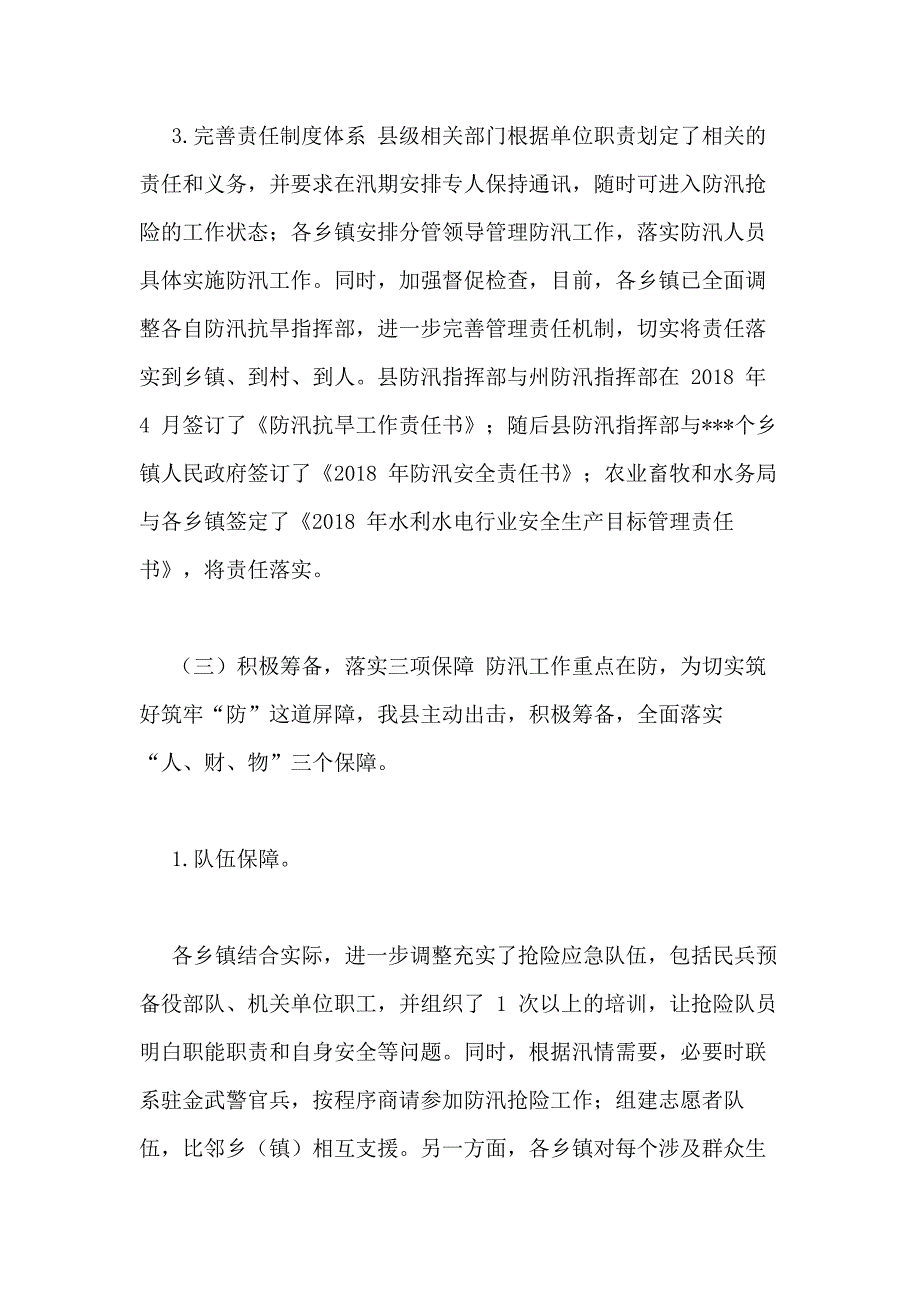 3.完善责任制度体系 县级相关部门根据单位职责划定了相关的责任和义务，并要求在汛期安排专人保持通讯，随时可进入防汛抢险的工作状态；各乡镇安排分管领导管理防汛工作，落实防汛人员具体实施防汛工作。同时，加强督促检查，目前，各乡镇已全面调整各自防汛抗旱指挥部，进一步完善管理责任机制，切实将责任落实到乡镇、到村、到人。县防汛指挥部与州防汛指挥部在 2018 年 4 月签订了《防汛抗旱工作责任书》；随后县防汛指挥部与***个乡镇人民政府签订了《2018 年防汛安全责任书》；农业畜牧和水务局与各乡镇签定了《2018 年水利水电行业安全生产目标管理责任书》，将责任落实。

（三）积极筹备，落实三项保障 防汛工作重点在防，为切实筑好筑牢“防”这道屏障，我县主动出击，积极筹备，全面落实“人、财、物”三个保障。

1.队伍保障。

各乡镇结合实际，进一步调整充实了抢险应急队伍，包括民兵预备役部队、机关单位职工，并组织了 1 次以上的培训，让抢险队员明白职能职责和自身安全等问题。同时，根据汛情需要，必要时联系驻金武警官兵，按程序商请参加防汛抢险工作；组建志愿者队伍，比邻乡（镇）相互支援。另一方面，各乡镇对每个涉及群众生